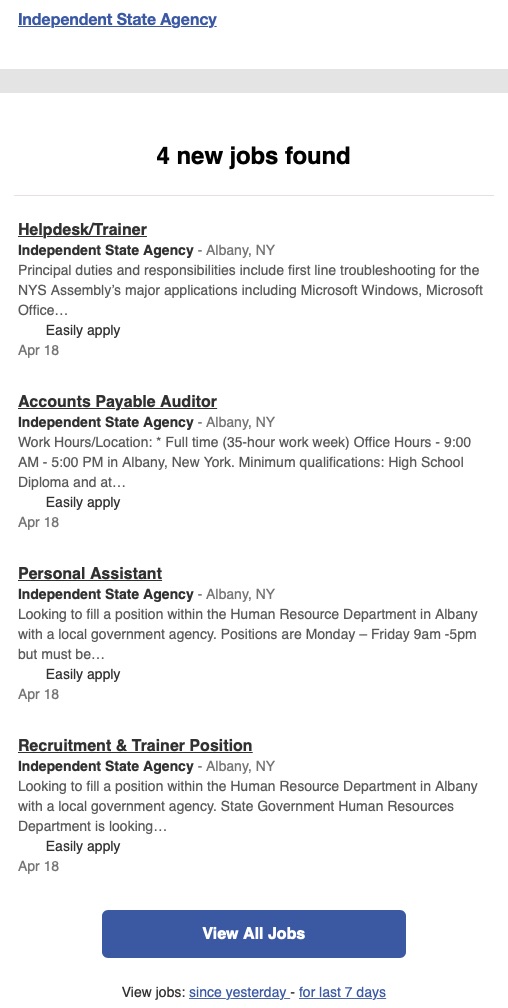 Independent State Agency

4 new jobs found

Helpdesk/Trainer
Independent State Agency - Albany, NY
Principal duties and responsibilities include first line troubleshooting for the NYS Assembly's major applications including Microsoft Windows, Microsoft Office…
Easily apply
Apr 18

Accounts Payable Auditor
Independent State Agency - Albany, NY
Work Hours/Location: * Full time (35-hour work week) Office Hours - 9:00 AM - 5:00 PM in Albany, New York. Minimum qualifications: High School Diploma and at…
Easily apply
Apr 18

Personal Assistant
Independent State Agency - Albany, NY
Looking to fill a position within the Human Resource Department in Albany with a local government agency. Positions are Monday – Friday 9am -5pm but must be…
Easily apply
Apr 18

Recruitment & Trainer Position
Independent State Agency - Albany, NY
Looking to fill a position within the Human Resource Department in Albany with a local government agency. State Government Human Resources Department is looking…
Easily apply
Apr 18

View All Jobs

View jobs: since yesterday - for last 7 days